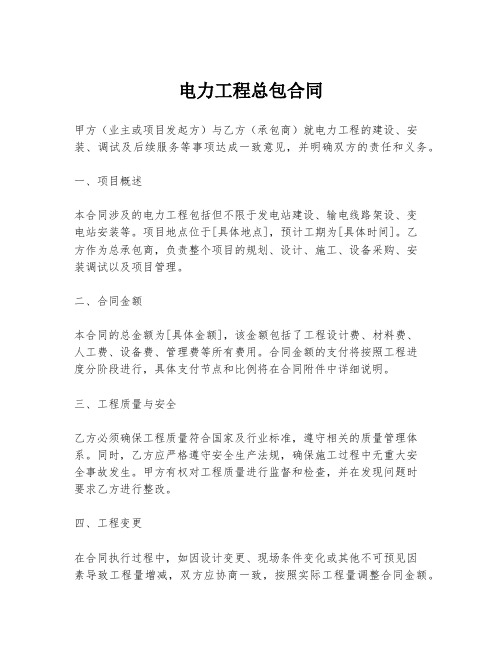 电力工程总包合同

甲方（业主或项目发起方）与乙方（承包商）就电力工程的建设、安装、调试及后续服务等事项达成一致意见，并明确双方的责任和义务。

一、项目概述

本合同涉及的电力工程包括但不限于发电站建设、输电线路架设、变电站安装等。项目地点位于[具体地点]，预计工期为[具体时间]。乙方作为总承包商，负责整个项目的规划、设计、施工、设备采购、安装调试以及项目管理。

二、合同金额

本合同的总金额为[具体金额]，该金额包括了工程设计费、材料费、人工费、设备费、管理费等所有费用。合同金额的支付将按照工程进度分阶段进行，具体支付节点和比例将在合同附件中详细说明。

三、工程质量与安全

乙方必须确保工程质量符合国家及行业标准，遵守相关的质量管理体系。同时，乙方应严格遵守安全生产法规，确保施工过程中无重大安全事故发生。甲方有权对工程质量进行监督和检查，并在发现问题时要求乙方进行整改。

四、工程变更

在合同执行过程中，如因设计变更、现场条件变化或其他不可预见因素导致工程量增减，双方应协商一致，按照实际工程量调整合同金额。